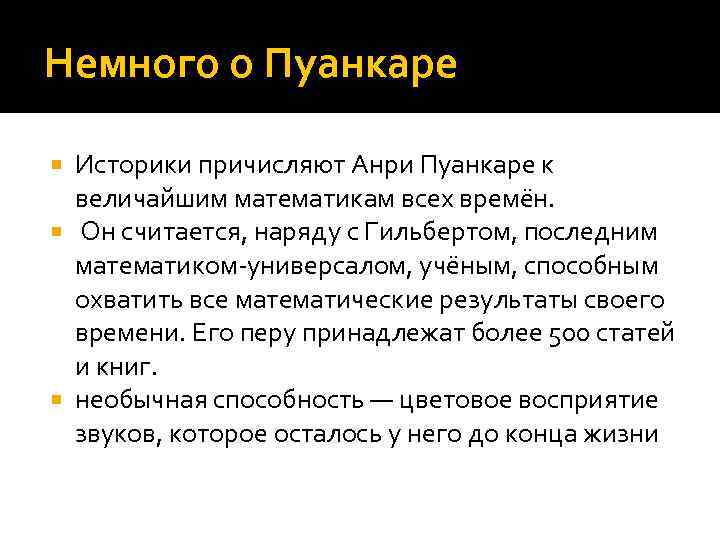 Немного о Пуанкаре

Историки причисляют Анри Пуанкаре к величайшим математикам всех времён.

Он считается, наряду с Гильбертом, последним математиком-универсалом, учёным, способным охватить все математические результаты своего времени. Его перу принадлежат более 500 статей и книг.

необычная способность — цветовое восприятие звуков, которое осталось у него до конца жизни